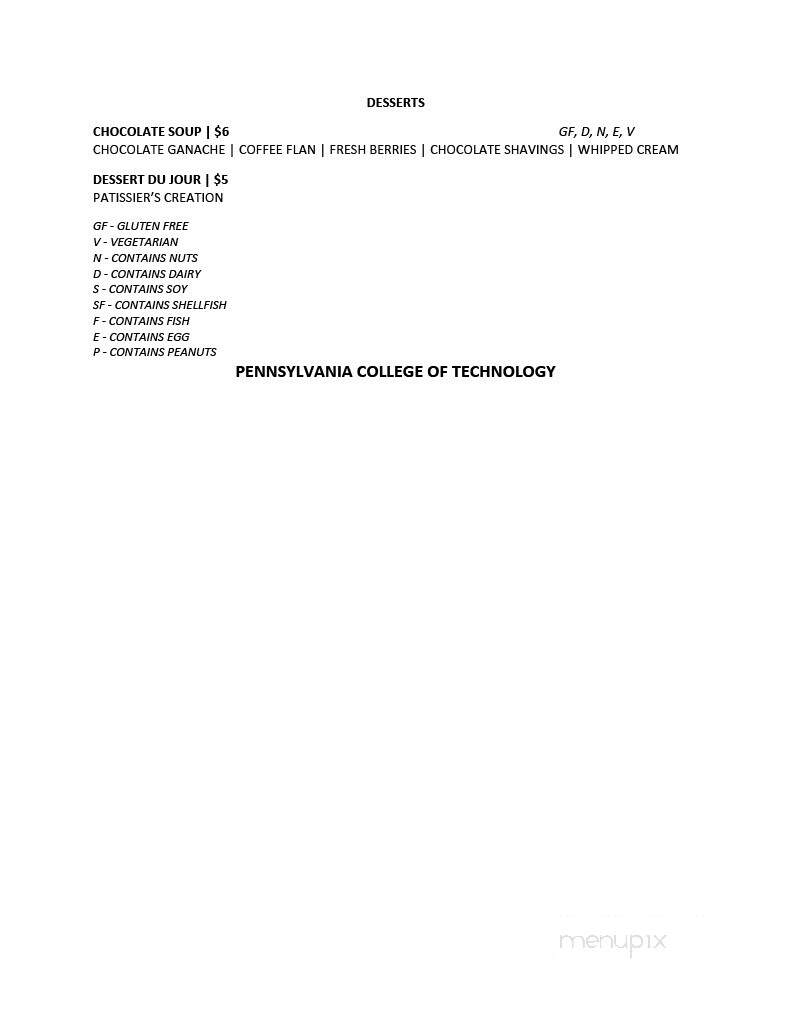 DESSERTS

CHOCOLATE SOUP | $6 GF, D, N, E, V
CHOCOLATE GANACHE | COFFEE FLAN | FRESH BERRIES | CHOCOLATE SHAVINGS | WHIPPED CREAM

DESSERT DU JOUR | $5
PATISSIER'S CREATION

GF - GLUTEN FREE
V - VEGETARIAN
N - CONTAINS NUTS
D - CONTAINS DAIRY
S - CONTAINS SOY
SF - CONTAINS SHELLFISH
F - CONTAINS FISH
E - CONTAINS EGG
P - CONTAINS PEANUTS

PENNSYLVANIA COLLEGE OF TECHNOLOGY

menupix